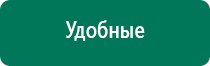 Удобные